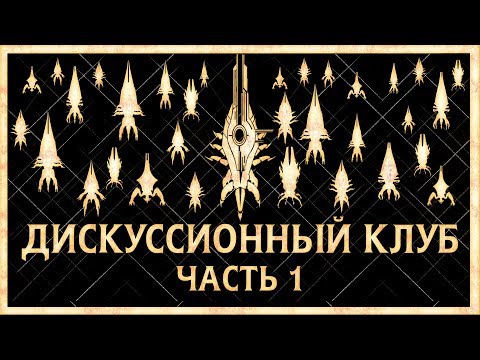 ДИСКУССИОННЫЙ КЛУБ
ЧАСТЬ 1